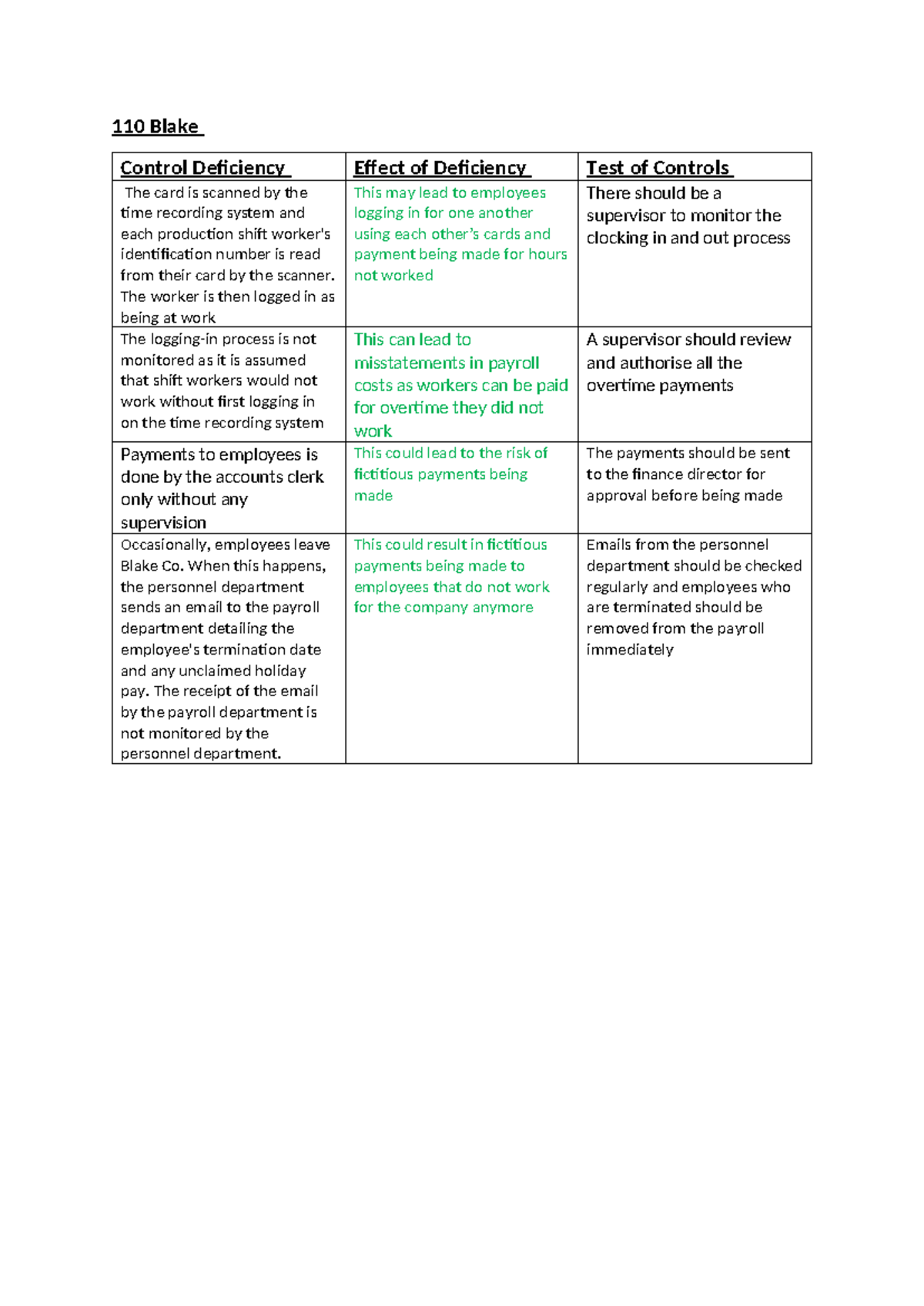 110 Blake

| Control Deficiency | Effect of Deficiency | Test of Controls |
|---|---|---|
| The card is scanned by the time recording system and each production shift worker's identification number is read from their card by the scanner. The worker is then logged in as being at work | This may lead to employees logging in for one another using each other's cards and payment being made for hours not worked | There should be a supervisor to monitor the clocking in and out process |
| The logging-in process is not monitored as it is assumed that shift workers would not work without first logging in on the time recording system | This can lead to misstatements in payroll costs as workers can be paid for overtime they did not work | A supervisor should review and authorise all the overtime payments |
| Payments to employees is done by the accounts clerk only without any supervision | This could lead to the risk of fictitious payments being made | The payments should be sent to the finance director for approval before being made |
| Occasionally, employees leave Blake Co. When this happens, the personnel department sends an email to the payroll department detailing the employee's termination date and any unclaimed holiday pay. The receipt of the email by the payroll department is not monitored by the personnel department. | This could result in fictitious payments being made to employees that do not work for the company anymore | Emails from the personnel department should be checked regularly and employees who are terminated should be removed from the payroll immediately |